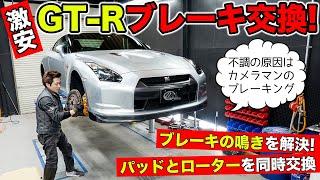 激安

GT-Rブレーキ交換!

不調の原因はカメラマンのブレーキング

ブレーキの鳴きを解決!

パッドとローターを同時交換